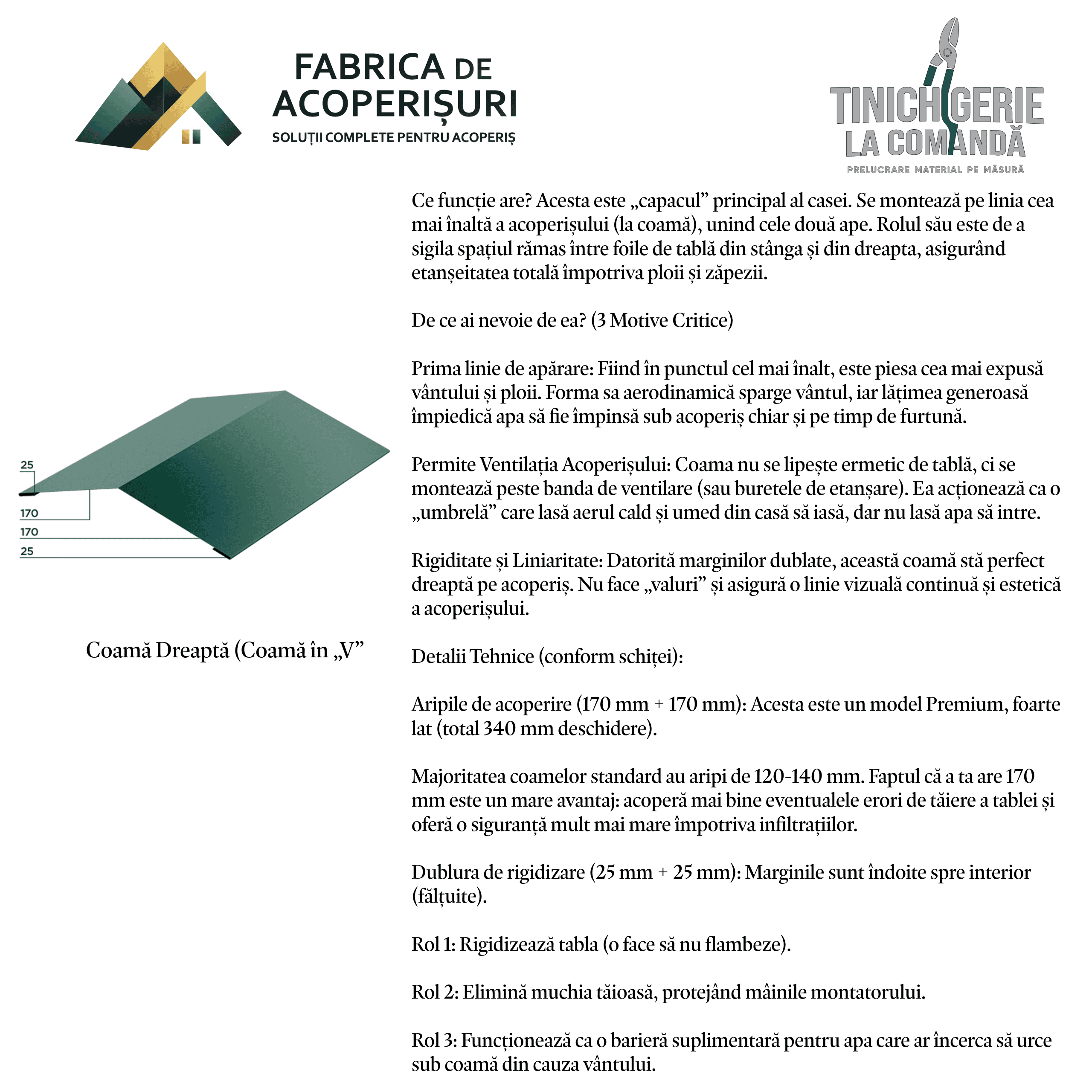 FABRICA DE ACOPERIȘURI
SOLUȚII COMPLETE PENTRU ACOPERIȘ

TINICHIGERIE LA COMANDĂ
PRELUCRARE MATERIAL PE MĂSURĂ

25
170
170
25

Coamă Dreaptă (Coamă în „V”

Ce funcție are? Acesta este „capacul” principal al casei. Se montează pe linia cea mai înaltă a acoperișului (la coamă), unind cele două ape. Rolul său este de a sigila spațiul rămas între foile de tablă din stânga și din dreapta, asigurând etanșeitatea totală împotriva ploii și zăpezii.

De ce ai nevoie de ea? (3 Motive Critice)

Prima linie de apărare: Fiind în punctul cel mai înalt, este piesa cea mai expusă vântului și ploii. Forma sa aerodinamică sparge vântul, iar lățimea generoasă împiedică apa să fie împinsă sub acoperiș chiar și pe timp de furtună.

Permite Ventilația Acoperișului: Coama nu se lipește ermetic de tablă, ci se montează peste banda de ventilare (sau buretele de etanșare). Ea acționează ca o „umbrelă” care lasă aerul cald și umed din casă să iasă, dar nu lasă apa să intre.

Rigiditate și Liniaritate: Datorită marginilor dublate, această coamă stă perfect dreaptă pe acoperiș. Nu face „valuri” și asigură o linie vizuală continuă și estetică a acoperișului.

Detalii Tehnice (conform schiței):

Aripile de acoperire (170 mm + 170 mm): Acesta este un model Premium, foarte lat (total 340 mm deschidere).

Majoritatea coamelor standard au aripi de 120-140 mm. Faptul că a ta are 170 mm este un mare avantaj: acoperă mai bine eventualele erori de tăiere a tablei și oferă o siguranță mult mai mare împotriva infiltrațiilor.

Dublura de rigidizare (25 mm + 25 mm): Marginile sunt îndoite spre interior (fălțuite).

Rol 1: Rigidizează tabla (o face să nu flambeze).

Rol 2: Elimină muchia tăioasă, protejând mâinile montatorului.

Rol 3: Funcționează ca o barieră suplimentară pentru apa care ar încerca să urce sub coamă din cauza vântului.